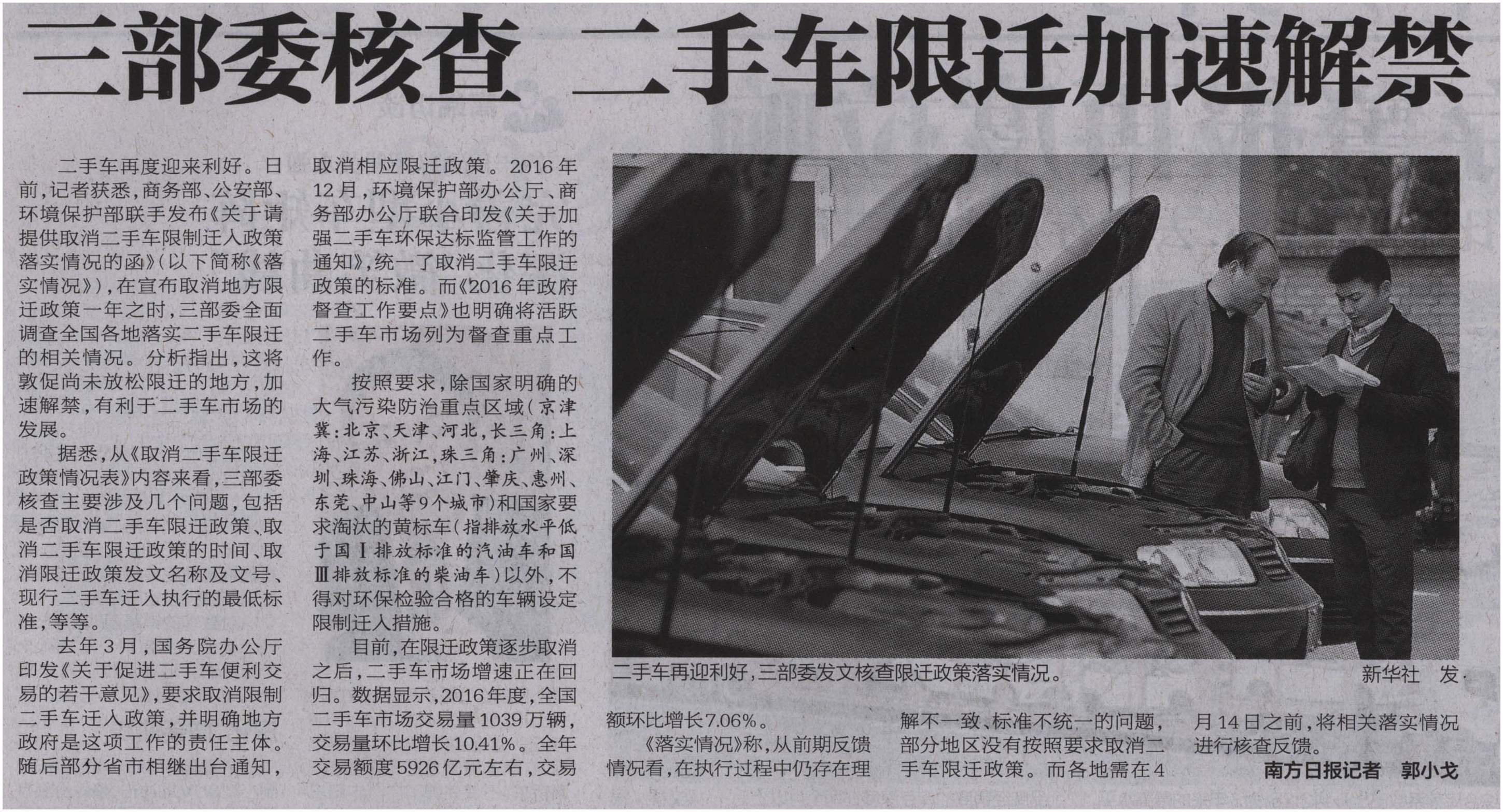 三部委核查 二手车限迁加速解禁

二手车再度迎来利好。日前，记者获悉，商务部、公安部、环境保护部联手发布《关于请提供取消二手车限制迁入政策落实情况的函》（以下简称《落实情况》），在宣布取消地方限迁政策一年之时，三部委全面调查全国各地落实二手车限迁的相关情况。分析指出，这将敦促尚未放松限迁的地方，加速解禁，有利于二手车市场的发展。

据悉，从《取消二手车限迁政策情况表》内容来看，三部委核查主要涉及几个问题，包括是否取消二手车限迁政策、取消二手车限迁政策的时间、取消限迁政策发文名称及文号、现行二手车迁入执行的最低标准，等等。

去年3月，国务院办公厅印发《关于促进二手车便利交易的若干意见》，要求取消限制二手车迁入政策，并明确地方政府是这项工作的责任主体。随后部分省市相继出台通知，取消相应限迁政策。2016年12月，环境保护部办公厅、商务部办公厅联合印发《关于加强二手车环保达标监管工作的通知》，统一了取消二手车限迁政策的标准。而《2016年政府督查工作要点》也明确将活跃二手车市场列为督查重点工作。

按照要求，除国家明确的大气污染防治重点区域（京津冀：北京、天津、河北，长三角：上海、江苏、浙江，珠三角：广州、深圳、珠海、佛山、江门、肇庆、惠州、东莞、中山等9个城市）和国家要求淘汰的黄标车（指排放水平低于国Ⅰ排放标准的汽油车和国Ⅲ排放标准的柴油车）以外，不得对环保检验合格的车辆设定限制迁入措施。

目前，在限迁政策逐步取消之后，二手车市场增速正在回归。数据显示，2016年度，全国二手车市场交易量1039万辆，交易量环比增长10.41%。全年交易额度5926亿元左右，交易额环比增长7.06%。

《落实情况》称，从前期反馈情况看，在执行过程中仍存在理解不一致、标准不统一的问题，部分地区没有按照要求取消二手车限迁政策。而各地需在4月14日之前，将相关落实情况进行核查反馈。

南方日报记者 郭小戈

二手车再迎利好，三部委发文核查限迁政策落实情况。 新华社 发